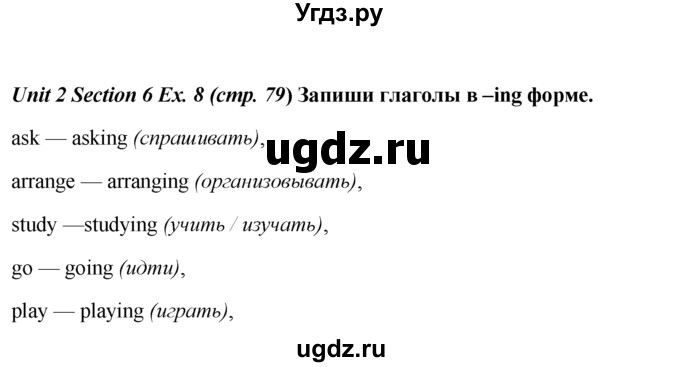 Угдз.ру

Unit 2 Section 6 Ex. 8 (стр. 79) Запиши глаголы в –ing форме.

ask — asking (спрашивать),

ugdz.ru

arrange — arranging (организовывать),

study —studying (учить / изучать),

go — going (идти),

play — playing (играть),

ugdz.ru